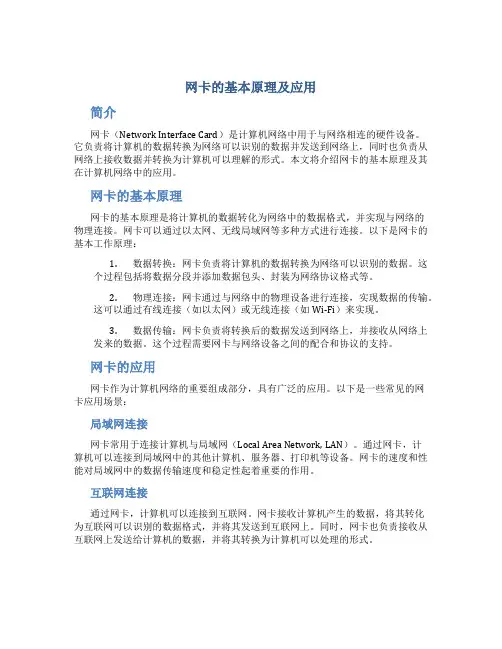 网卡的基本原理及应用

简介

网卡（Network Interface Card）是计算机网络中用于与网络相连的硬件设备。它负责将计算机的数据转换为网络可以识别的数据并发送到网络上，同时也负责从网络上接收数据并转换为计算机可以理解的形式。本文将介绍网卡的基本原理及其在计算机网络中的应用。

网卡的基本原理

网卡的基本原理是将计算机的数据转化为网络中的数据格式，并实现与网络的物理连接。网卡可以通过以太网、无线局域网等多种方式进行连接。以下是网卡的基本工作原理：

1. 数据转换：网卡负责将计算机的数据转换为网络可以识别的数据。这个过程包括将数据分段并添加数据包头、封装为网络协议格式等。

2. 物理连接：网卡通过与网络中的物理设备进行连接，实现数据的传输。这可以通过有线连接（如以太网）或无线连接（如 Wi-Fi）来实现。

3. 数据传输：网卡负责将转换后的数据发送到网络上，并接收从网络上发来的数据。这个过程需要网卡与网络设备之间的配合和协议的支持。

网卡的应用

网卡作为计算机网络的重要组成部分，具有广泛的应用。以下是一些常见的网卡应用场景：

局域网连接

网卡常用于连接计算机与局域网（Local Area Network, LAN）。通过网卡，计算机可以连接到局域网中的其他计算机、服务器、打印机等设备。网卡的速度和性能对局域网中的数据传输速度和稳定性起着重要的作用。

互联网连接

通过网卡，计算机可以连接到互联网。网卡接收计算机产生的数据，将其转化为互联网可以识别的数据格式，并将其发送到互联网上。同时，网卡也负责接收从互联网上发送给计算机的数据，并将其转换为计算机可以处理的形式。